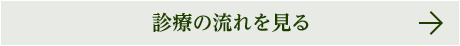 診療の流れを見る